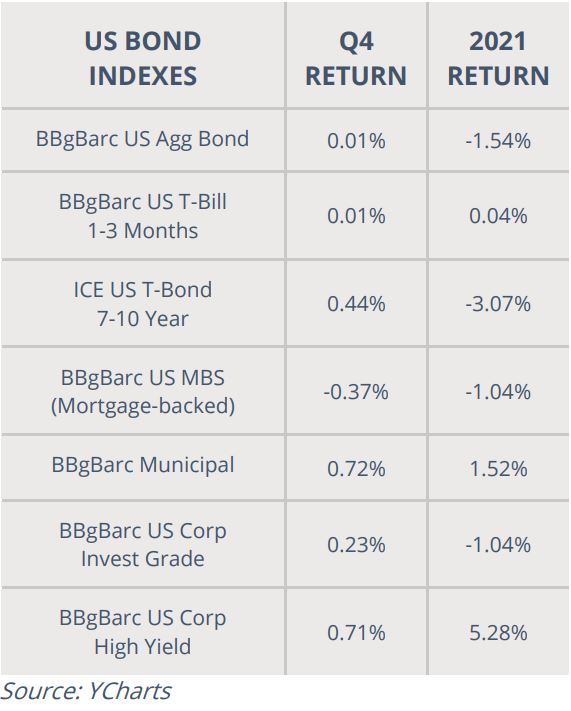 | US BOND INDEXES | Q4 RETURN | 2021 RETURN |
|---|---|---|
| BBgBarc US Agg Bond | 0.01% | -1.54% |
| BBgBarc US T-Bill 1-3 Months | 0.01% | 0.04% |
| ICE US T-Bond 7-10 Year | 0.44% | -3.07% |
| BBgBarc US MBS (Mortgage-backed) | -0.37% | -1.04% |
| BBgBarc Municipal | 0.72% | 1.52% |
| BBgBarc US Corp Invest Grade | 0.23% | -1.04% |
| BBgBarc US Corp High Yield | 0.71% | 5.28% |

Source: YCharts